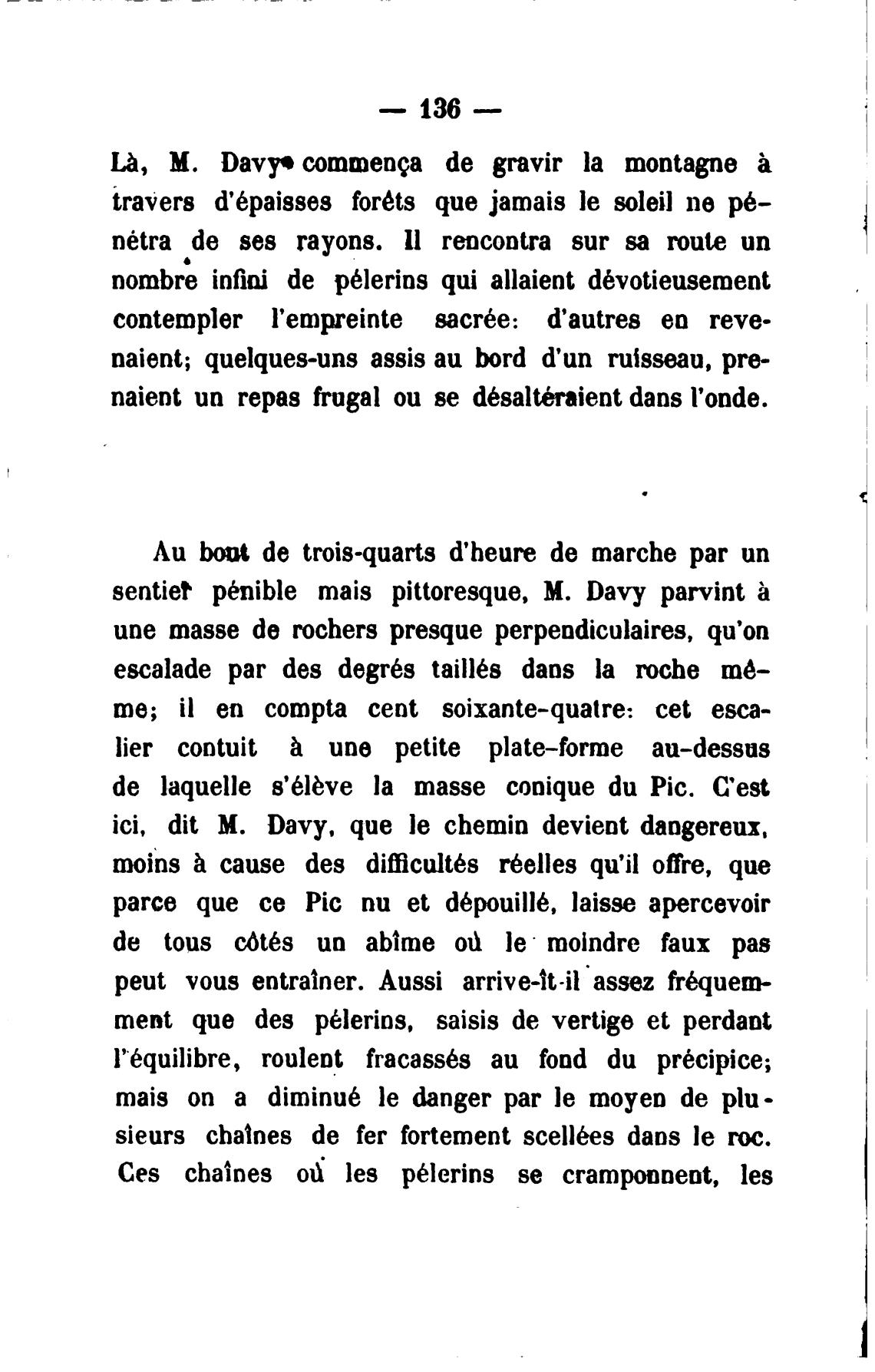 — 136 —

Là, M. Davy commença de gravir la montagne à travers d'épaisses forêts que jamais le soleil ne pénétra de ses rayons. Il rencontra sur sa route un nombre infini de pélerins qui allaient dévotieusement contempler l'empreinte sacrée: d'autres en revenaient; quelques-uns assis au bord d'un ruisseau, prenaient un repas frugal ou se désaltéraient dans l'onde.

Au bout de trois-quarts d'heure de marche par un sentier pénible mais pittoresque, M. Davy parvint à une masse de rochers presque perpendiculaires, qu'on escalade par des degrés taillés dans la roche même; il en compta cent soixante-quatre: cet escalier contuit à une petite plate-forme au-dessus de laquelle s'élève la masse conique du Pic. C'est ici, dit M. Davy, que le chemin devient dangereux, moins à cause des difficultés réelles qu'il offre, que parce que ce Pic nu et dépouillé, laisse apercevoir de tous côtés un abîme où le moindre faux pas peut vous entraîner. Aussi arrive-ît-il assez fréquemment que des pélerins, saisis de vertige et perdant l'équilibre, roulent fracassés au fond du précipice; mais on a diminué le danger par le moyen de plusieurs chaînes de fer fortement scellées dans le roc. Ces chaînes où les pélerins se cramponnent, les